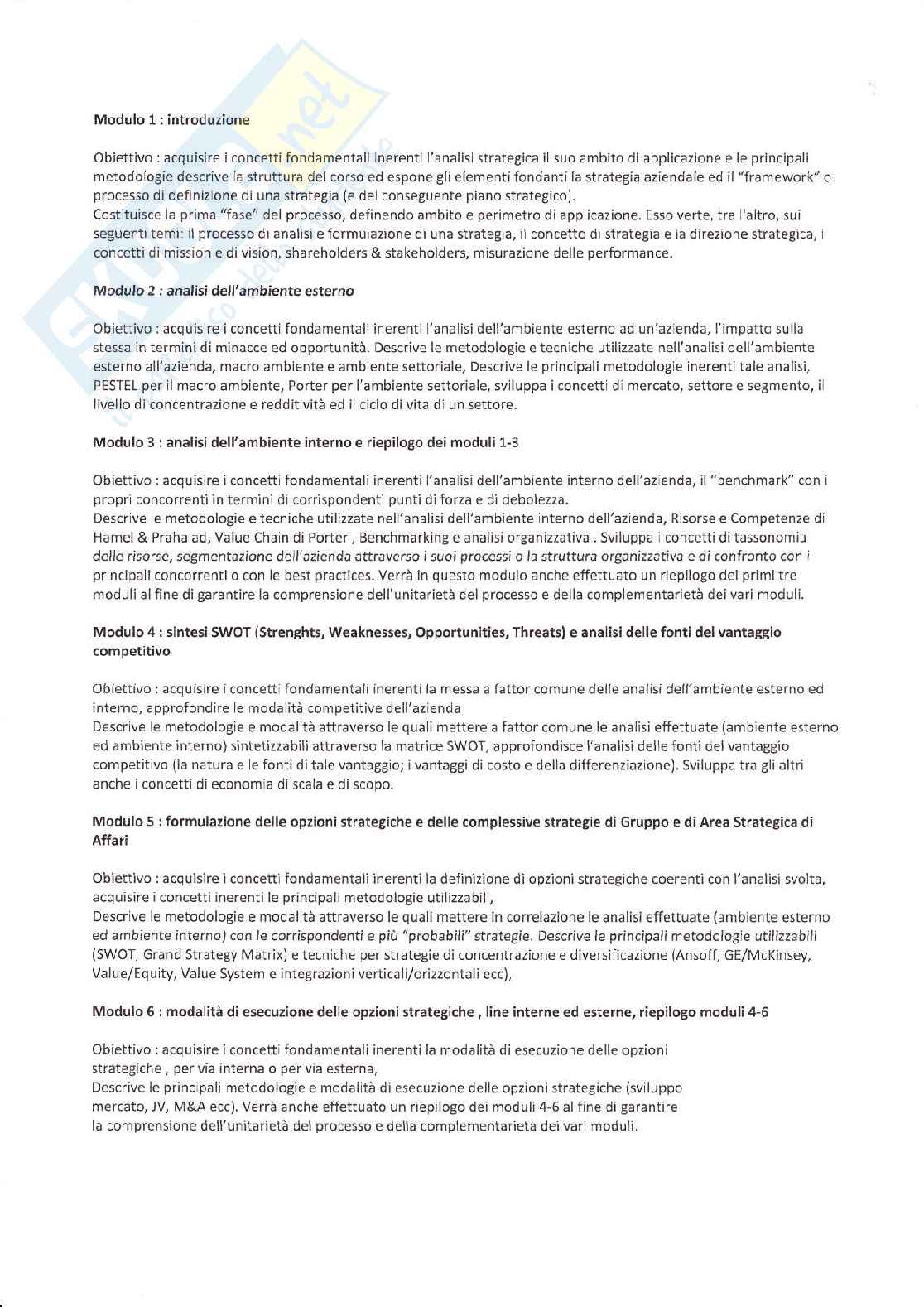 Modulo 1 : introduzione

Obiettivo : acquisire i concetti fondamentali inerenti l'analisi strategica il suo ambito di applicazione e le principali metodologie descrive la struttura del corso ed espone gli elementi fondanti la strategia aziendale ed il "framework" o processo di definizione di una strategia (e del conseguente piano strategico).
Costituisce la prima "fase" del processo, definendo ambito e perimetro di applicazione. Esso verte, tra l'altro, sui seguenti temi: il processo di analisi e formulazione di una strategia, il concetto di strategia e la direzione strategica, i concetti di mission e di vision, shareholders & stakeholders, misurazione delle performance.

Modulo 2 : analisi dell'ambiente esterno

Obiettivo : acquisire i concetti fondamentali inerenti l'analisi dell'ambiente esterno ad un'azienda, l'impatto sulla stessa in termini di minacce ed opportunità. Descrive le metodologie e tecniche utilizzate nell'analisi dell'ambiente esterno all'azienda, macro ambiente e ambiente settoriale, Descrive le principali metodologie inerenti tale analisi, PESTEL per il macro ambiente, Porter per l'ambiente settoriale, sviluppa i concetti di mercato, settore e segmento, il livello di concentrazione e redditività ed il ciclo di vita di un settore.

Modulo 3 : analisi dell'ambiente interno e riepilogo dei moduli 1-3

Obiettivo : acquisire i concetti fondamentali inerenti l'analisi dell'ambiente interno dell'azienda, il "benchmark" con i propri concorrenti in termini di corrispondenti punti di forza e di debolezza.
Descrive le metodologie e tecniche utilizzate nell'analisi dell'ambiente interno dell'azienda, Risorse e Competenze di Hamel & Prahalad, Value Chain di Porter , Benchmarking e analisi organizzativa . Sviluppa i concetti di tassonomia delle risorse, segmentazione dell'azienda attraverso i suoi processi o la struttura organizzativa e di confronto con i principali concorrenti o con le best practices. Verrà in questo modulo anche effettuato un riepilogo dei primi tre moduli al fine di garantire la comprensione dell'unitarietà del processo e della complementarietà dei vari moduli.

Modulo 4 : sintesi SWOT (Strenghts, Weaknesses, Opportunities, Threats) e analisi delle fonti del vantaggio competitivo

Obiettivo : acquisire i concetti fondamentali inerenti la messa a fattor comune delle analisi dell'ambiente esterno ed interno, approfondire le modalità competitive dell'azienda
Descrive le metodologie e modalità attraverso le quali mettere a fattor comune le analisi effettuate (ambiente esterno ed ambiente interno) sintetizzabili attraverso la matrice SWOT, approfondisce l'analisi delle fonti del vantaggio competitivo (la natura e le fonti di tale vantaggio; i vantaggi di costo e della differenziazione). Sviluppa tra gli altri anche i concetti di economia di scala e di scopo.

Modulo 5 : formulazione delle opzioni strategiche e delle complessive strategie di Gruppo e di Area Strategica di Affari

Obiettivo : acquisire i concetti fondamentali inerenti la definizione di opzioni strategiche coerenti con l'analisi svolta, acquisire i concetti inerenti le principali metodologie utilizzabili,
Descrive le metodologie e modalità attraverso le quali mettere in correlazione le analisi effettuate (ambiente esterno ed ambiente interno) con le corrispondenti e più "probabili" strategie. Descrive le principali metodologie utilizzabili (SWOT, Grand Strategy Matrix) e tecniche per strategie di concentrazione e diversificazione (Ansoff, GE/McKinsey, Value/Equity, Value System e integrazioni verticali/orizzontali ecc),

Modulo 6 : modalità di esecuzione delle opzioni strategiche , line interne ed esterne, riepilogo moduli 4-6

Obiettivo : acquisire i concetti fondamentali inerenti la modalità di esecuzione delle opzioni strategiche , per via interna o per via esterna,
Descrive le principali metodologie e modalità di esecuzione delle opzioni strategiche (sviluppo mercato, JV, M&A ecc). Verrà anche effettuato un riepilogo dei moduli 4-6 al fine di garantire la comprensione dell'unitarietà del processo e della complementarietà dei vari moduli.